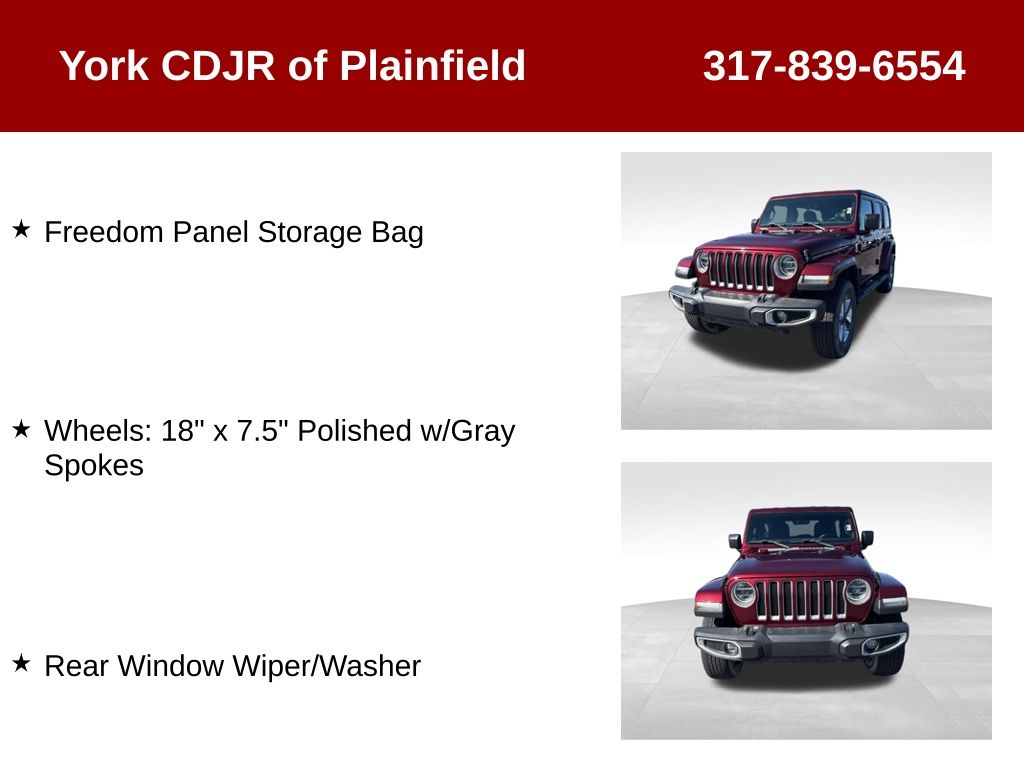 York CDJR of Plainfield 317-839-6554

★ Freedom Panel Storage Bag

★ Wheels: 18" x 7.5" Polished w/Gray Spokes

★ Rear Window Wiper/Washer